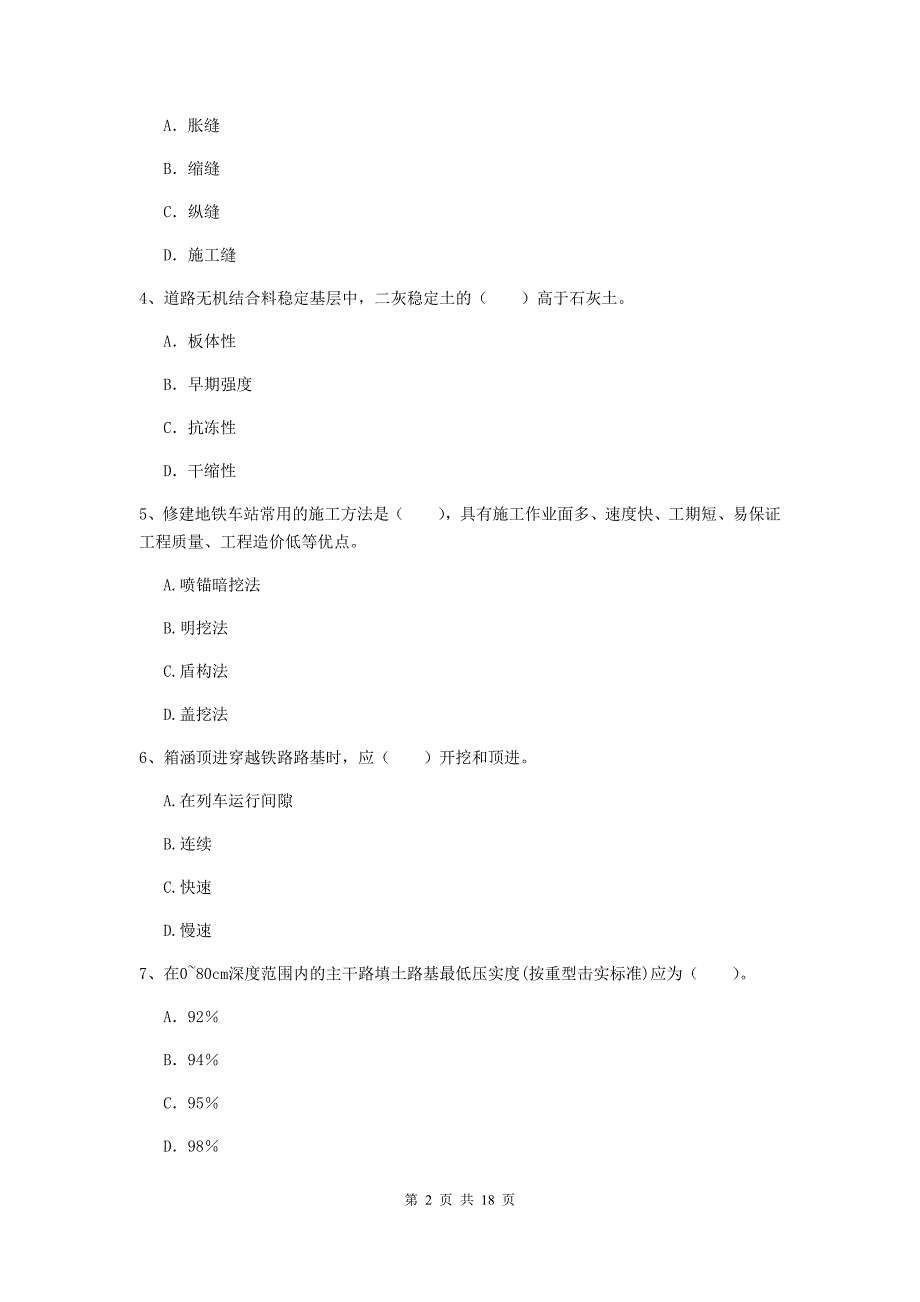 A. 胀缝

B. 缩缝

C. 纵缝

D. 施工缝

4、道路无机结合料稳定基层中，二灰稳定土的（　　）高于石灰土。

A. 板体性

B. 早期强度

C. 抗冻性

D. 干缩性

5、修建地铁车站常用的施工方法是（　　），具有施工作业面多、速度快、工期短、易保证工程质量、工程造价低等优点。

A.喷锚暗挖法

B.明挖法

C.盾构法

D.盖挖法

6、箱涵顶进穿越铁路路基时，应（　　）开挖和顶进。

A.在列车运行间隙

B.连续

C.快速

D.慢速

7、在0~80cm深度范围内的主干路填土路基最低压实度(按重型击实标准)应为（　　）。

A. 92%

B. 94%

C. 95%

D. 98%

第 2 页 共 18 页